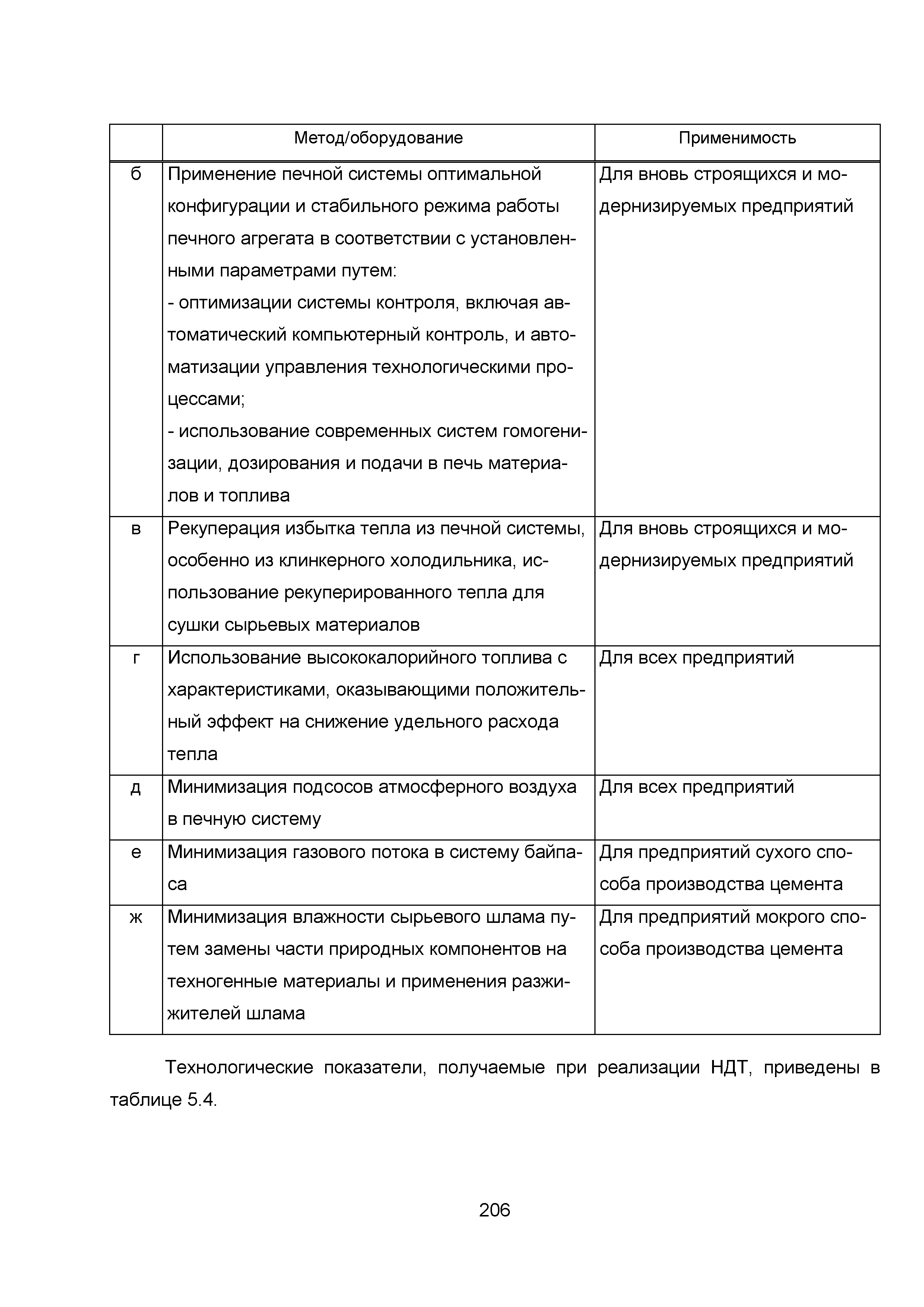 |  | Метод/оборудование | Применимость |
|---|---|---|
| б | Применение печной системы оптимальной конфигурации и стабильного режима работы печного агрегата в соответствии с установленными параметрами путем: - оптимизации системы контроля, включая автоматический компьютерный контроль, и автоматизации управления технологическими процессами; - использование современных систем гомогенизации, дозирования и подачи в печь материалов и топлива | Для вновь строящихся и модернизируемых предприятий |
| в | Рекуперация избытка тепла из печной системы, особенно из клинкерного холодильника, использование рекуперированного тепла для сушки сырьевых материалов | Для вновь строящихся и модернизируемых предприятий |
| г | Использование высококалорийного топлива с характеристиками, оказывающими положительный эффект на снижение удельного расхода тепла | Для всех предприятий |
| д | Минимизация подсосов атмосферного воздуха в печную систему | Для всех предприятий |
| е | Минимизация газового потока в систему байпаса | Для предприятий сухого способа производства цемента |
| ж | Минимизация влажности сырьевого шлама путем замены части природных компонентов на техногенные материалы и применения разжижителей шлама | Для предприятий мокрого способа производства цемента |

Технологические показатели, получаемые при реализации НДТ, приведены в таблице 5.4.

206